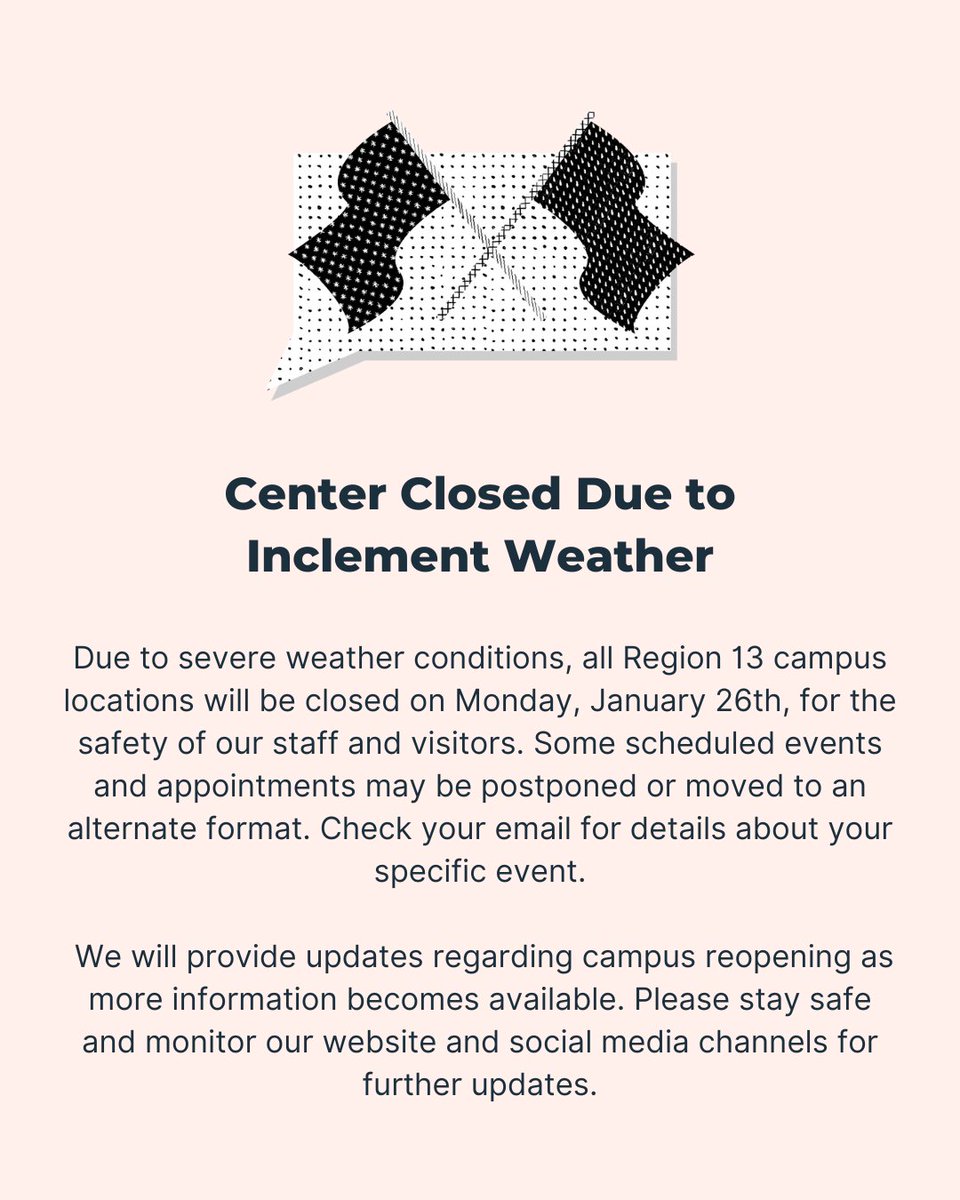 Center Closed Due to Inclement Weather

Due to severe weather conditions, all Region 13 campus locations will be closed on Monday, January 26th, for the safety of our staff and visitors. Some scheduled events and appointments may be postponed or moved to an alternate format. Check your email for details about your specific event.

We will provide updates regarding campus reopening as more information becomes available. Please stay safe and monitor our website and social media channels for further updates.